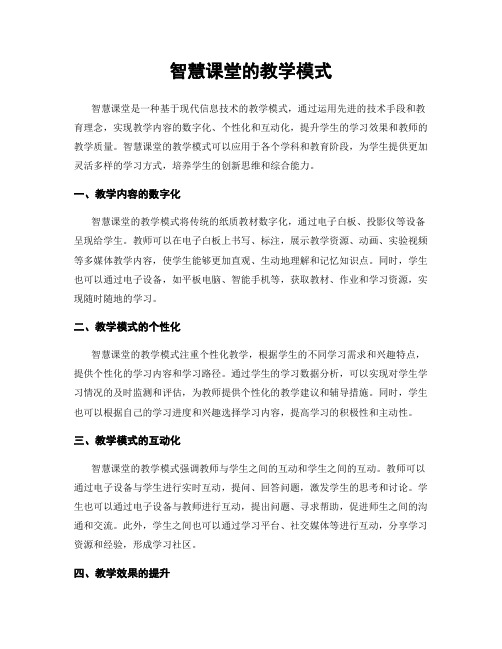 智慧课堂的教学模式

智慧课堂是一种基于现代信息技术的教学模式，通过运用先进的技术手段和教育理念，实现教学内容的数字化、个性化和互动化，提升学生的学习效果和教师的教学质量。智慧课堂的教学模式可以应用于各个学科和教育阶段，为学生提供更加灵活多样的学习方式，培养学生的创新思维和综合能力。

一、教学内容的数字化

智慧课堂的教学模式将传统的纸质教材数字化，通过电子白板、投影仪等设备呈现给学生。教师可以在电子白板上书写、标注，展示教学资源、动画、实验视频等多媒体教学内容，使学生能够更加直观、生动地理解和记忆知识点。同时，学生也可以通过电子设备，如平板电脑、智能手机等，获取教材、作业和学习资源，实现随时随地的学习。

二、教学模式的个性化

智慧课堂的教学模式注重个性化教学，根据学生的不同学习需求和兴趣特点，提供个性化的学习内容和学习路径。通过学生的学习数据分析，可以实现对学生学习情况的及时监测和评估，为教师提供个性化的教学建议和辅导措施。同时，学生也可以根据自己的学习进度和兴趣选择学习内容，提高学习的积极性和主动性。

三、教学模式的互动化

智慧课堂的教学模式强调教师与学生之间的互动和学生之间的互动。教师可以通过电子设备与学生进行实时互动，提问、回答问题，激发学生的思考和讨论。学生也可以通过电子设备与教师进行互动，提出问题、寻求帮助，促进师生之间的沟通和交流。此外，学生之间也可以通过学习平台、社交媒体等进行互动，分享学习资源和经验，形成学习社区。

四、教学效果的提升